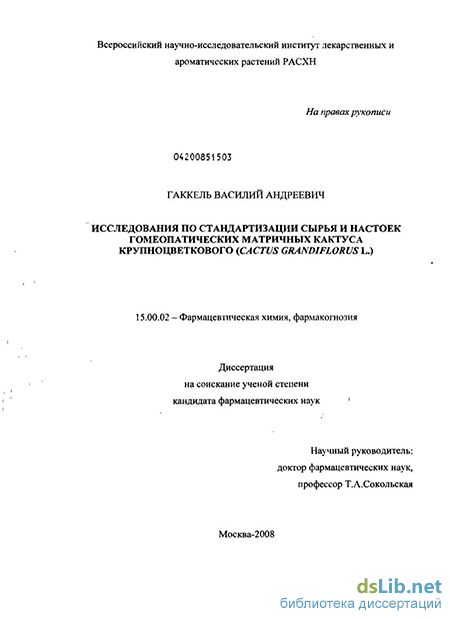 Всероссийский научно-исследовательский институт лекарственных и ароматических растений РАСХН

На правах рукописи

04200851503

ГАККЕЛЬ ВАСИЛИЙ АНДРЕЕВИЧ

ИССЛЕДОВАНИЯ ПО СТАНДАРТИЗАЦИИ СЫРЬЯ И НАСТОЕК ГОМЕОПАТИЧЕСКИХ МАТРИЧНЫХ КАКТУСА КРУПНОЦВЕТКОВОГО (CACTUS GRANDIFLORUS L.)

15.00.02 – Фармацевтическая химия, фармакогнозия

Диссертация
на соискание ученой степени
кандидата фармацевтических наук

Научный руководитель:
доктор фармацевтических наук,
профессор Т.А.Сокольская

Москва-2008

dsLib.net
библиотека диссертаций